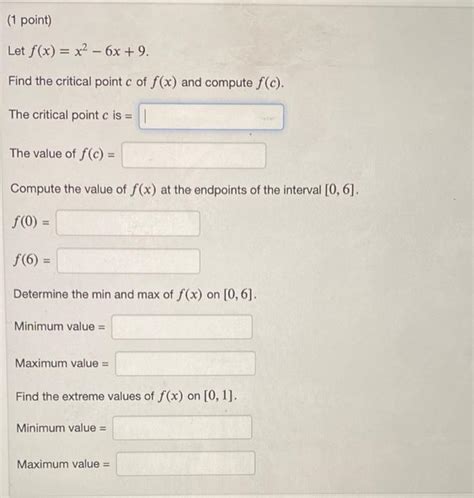 (1 point)

Let $f(x) = x^2 - 6x + 9$.

Find the critical point $c$ of $f(x)$ and compute $f(c)$.

The critical point $c$ is =

The value of $f(c)$ =

Compute the value of $f(x)$ at the endpoints of the interval $[0, 6]$.

$f(0)$ =

$f(6)$ =

Determine the min and max of $f(x)$ on $[0, 6]$.

Minimum value =

Maximum value =

Find the extreme values of $f(x)$ on $[0, 1]$.

Minimum value =

Maximum value =